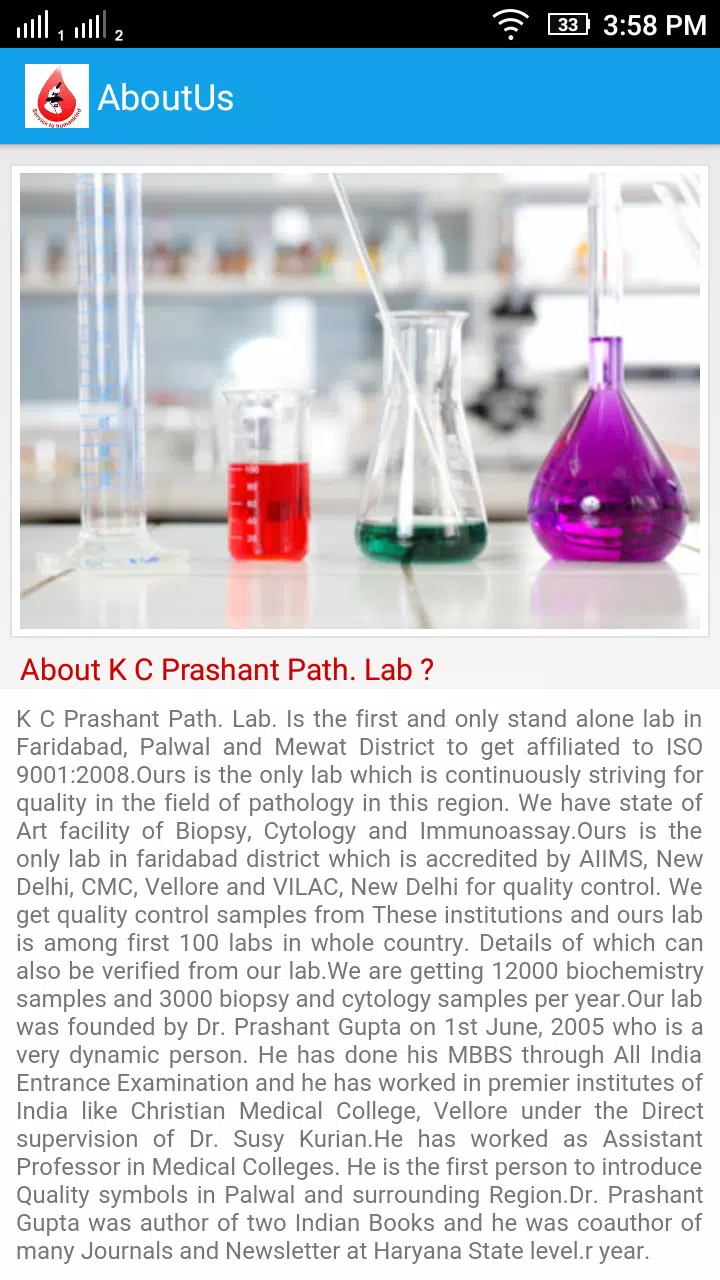 1 2 33 3:58 PM

AboutUs

About K C Prashant Path. Lab ?

K C Prashant Path. Lab. Is the first and only stand alone lab in Faridabad, Palwal and Mewat District to get affiliated to ISO 9001:2008.Ours is the only lab which is continuously striving for quality in the field of pathology in this region. We have state of Art facility of Biopsy, Cytology and Immunoassay.Ours is the only lab in faridabad district which is accredited by AIIMS, New Delhi, CMC, Vellore and VILAC, New Delhi for quality control. We get quality control samples from These institutions and ours lab is among first 100 labs in whole country. Details of which can also be verified from our lab.We are getting 12000 biochemistry samples and 3000 biopsy and cytology samples per year.Our lab was founded by Dr. Prashant Gupta on 1st June, 2005 who is a very dynamic person. He has done his MBBS through All India Entrance Examination and he has worked in premier institutes of India like Christian Medical College, Vellore under the Direct supervision of Dr. Susy Kurian.He has worked as Assistant Professor in Medical Colleges. He is the first person to introduce Quality symbols in Palwal and surrounding Region.Dr. Prashant Gupta was author of two Indian Books and he was coauthor of many Journals and Newsletter at Haryana State level.r year.